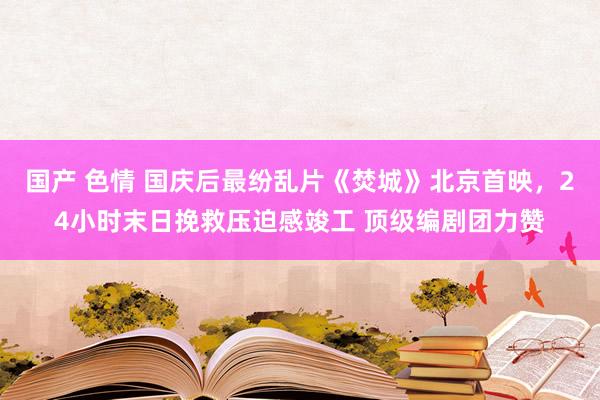 国产 色情 国庆后最纷乱片《焚城》北京首映，24小时末日挽救压迫感竣工 顶级编剧团力赞